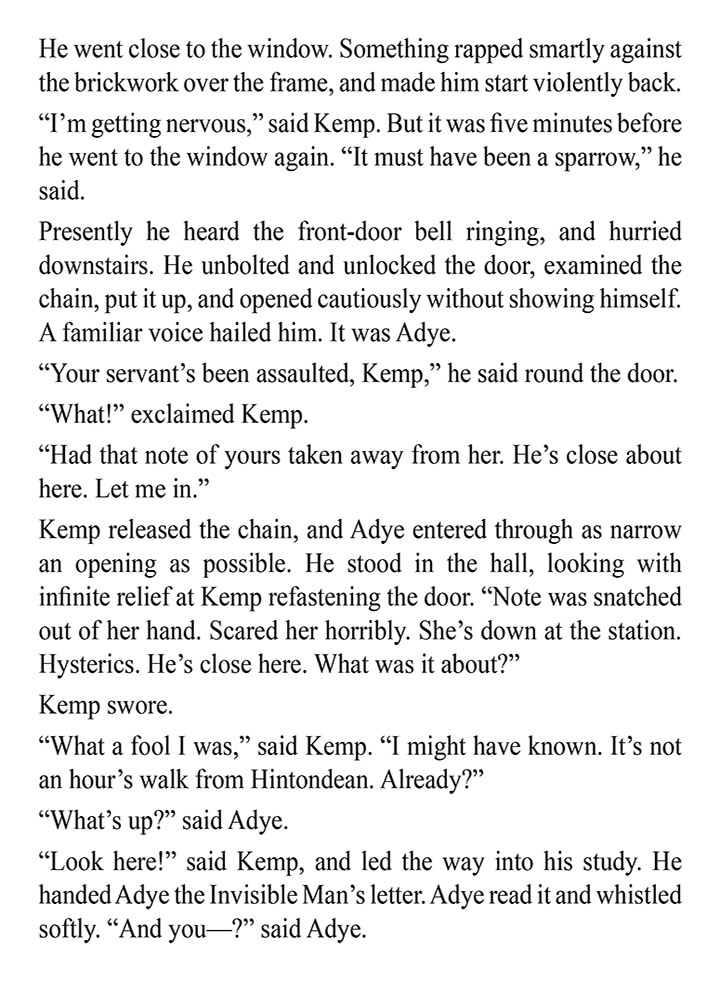 He went close to the window. Something rapped smartly against the brickwork over the frame, and made him start violently back.

“I’m getting nervous,” said Kemp. But it was five minutes before he went to the window again. “It must have been a sparrow,” he said.

Presently he heard the front-door bell ringing, and hurried downstairs. He unbolted and unlocked the door, examined the chain, put it up, and opened cautiously without showing himself. A familiar voice hailed him. It was Adye.

“Your servant’s been assaulted, Kemp,” he said round the door.

“What!” exclaimed Kemp.

“Had that note of yours taken away from her. He’s close about here. Let me in.”

Kemp released the chain, and Adye entered through as narrow an opening as possible. He stood in the hall, looking with infinite relief at Kemp refastening the door. “Note was snatched out of her hand. Scared her horribly. She’s down at the station. Hysterics. He’s close here. What was it about?”

Kemp swore.

“What a fool I was,” said Kemp. “I might have known. It’s not an hour’s walk from Hintondean. Already?”

“What’s up?” said Adye.

“Look here!” said Kemp, and led the way into his study. He handed Adye the Invisible Man’s letter. Adye read it and whistled softly. “And you—?” said Adye.